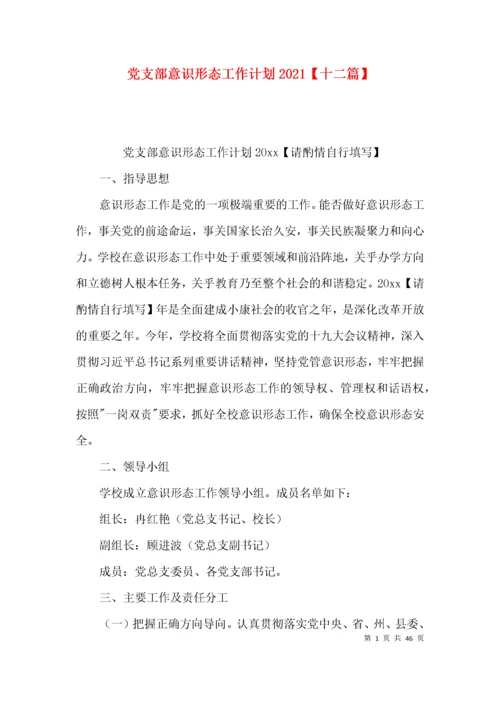 党支部意识形态工作计划2021【十二篇】

党支部意识形态工作计划20xx【请酌情自行填写】

一、指导思想

意识形态工作是党的一项极端重要的工作。能否做好意识形态工作，事关党的前途命运，事关国家长治久安，事关民族凝聚力和向心力。学校在意识形态工作中处于重要领域和前沿阵地，关乎办学方向和立德树人根本任务，关乎教育乃至整个社会的和谐稳定。20xx【请酌情自行填写】年是全面建成小康社会的收官之年，是深化改革开放的重要之年。今年，学校将全面贯彻落实党的十九大会议精神，深入贯彻习近平总书记系列重要讲话精神，坚持党管意识形态，牢牢把握正确政治方向，牢牢把握意识形态工作的领导权、管理权和话语权，按照"一岗双责"要求，抓好全校意识形态工作，确保全校意识形态安全。

二、领导小组

学校成立意识形态工作领导小组。成员名单如下：

组长：冉红艳（党总支书记、校长）

副组长：顾进波（党总支副书记）

成员：党总支委员、各党支部书记。

三、主要工作及责任分工

（一）把握正确方向导向。认真贯彻落实党中央、省、州、县委、

第 1 页 共 46 页